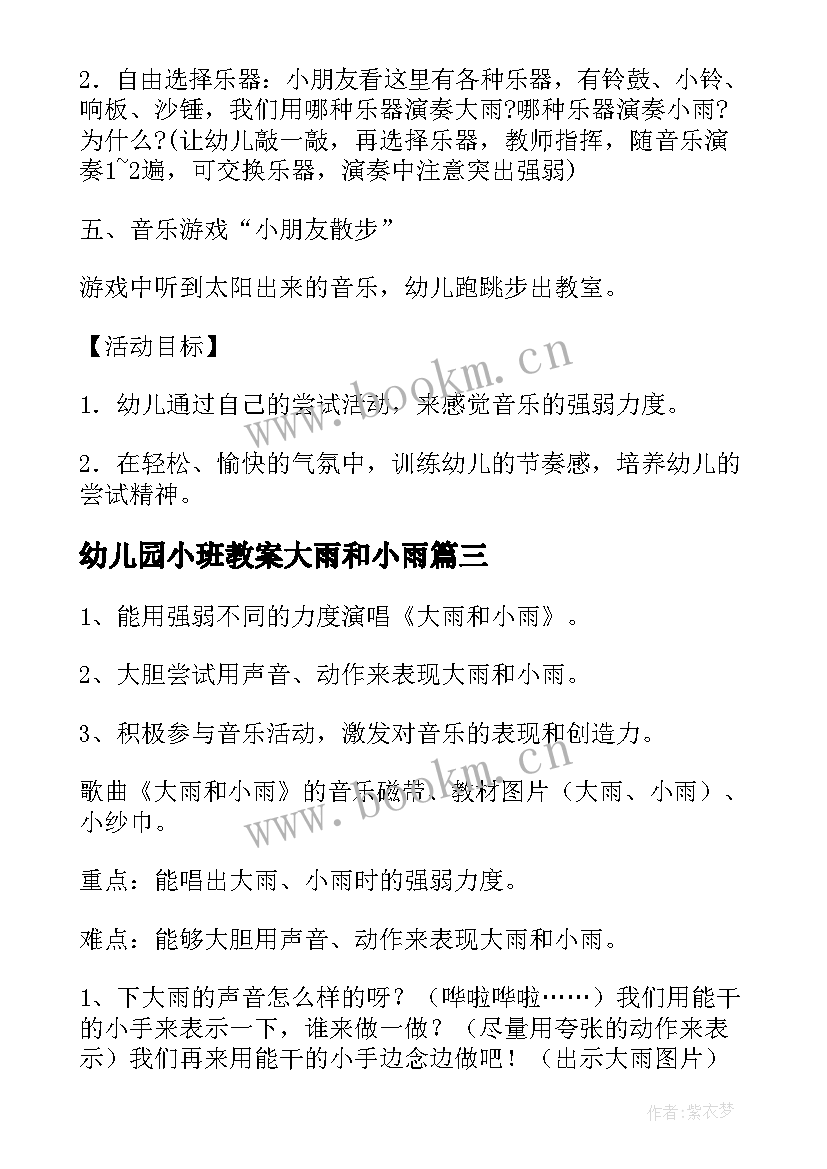 2．自由选择乐器：小朋友看这里有各种乐器，有铃鼓、小铃、响板、沙锤，我们用哪种乐器演奏大雨?哪种乐器演奏小雨?为什么?(让幼儿敲一敲，再选择乐器，教师指挥，随音乐演奏1~2遍，可交换乐器，演奏中注意突出强弱)

五、音乐游戏“小朋友散步”

游戏中听到太阳出来的音乐，幼儿跑跳步出教室。

【活动目标】

1．幼儿通过自己的尝试活动，来感觉音乐的强弱力度。

2．在轻松、愉快的气氛中，训练幼儿的节奏感，培养幼儿的尝试精神。

www.bookm.cn

幼儿园小班教案大雨和小雨篇三

1、能用强弱不同的力度演唱《大雨和小雨》。

2、大胆尝试用声音、动作来表现大雨和小雨。

3、积极参与音乐活动，激发对音乐的表现和创造力。

歌曲《大雨和小雨》的音乐磁带、教材图片（大雨、小雨）、小纱巾。

www.bookm.cn

重点：能唱出大雨、小雨时的强弱力度。

难点：能够大胆用声音、动作来表现大雨和小雨。

1、下大雨的声音怎么样的呀？（哗啦哗啦……）我们用能干的小手来表示一下，谁来做一做？（尽量用夸张的动作来表示）我们再来用能干的小手边念边做吧！（出示大雨图片）

作者：紫衣梦